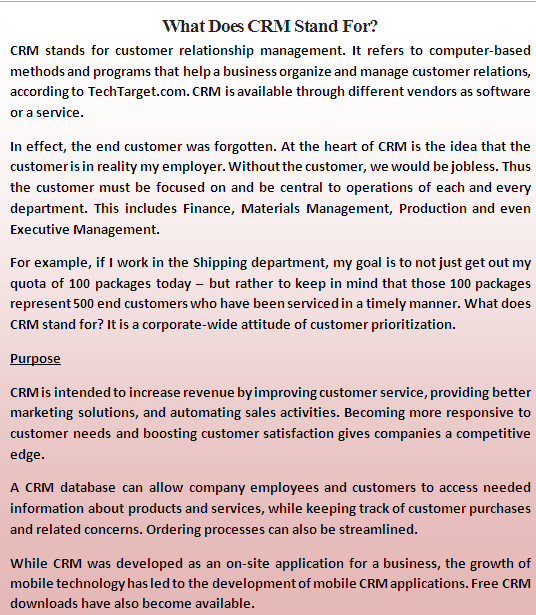 What Does CRM Stand For?

CRM stands for customer relationship management. It refers to computer-based methods and programs that help a business organize and manage customer relations, according to TechTarget.com. CRM is available through different vendors as software or a service.

In effect, the end customer was forgotten. At the heart of CRM is the idea that the customer is in reality my employer. Without the customer, we would be jobless. Thus the customer must be focused on and be central to operations of each and every department. This includes Finance, Materials Management, Production and even Executive Management.

For example, if I work in the Shipping department, my goal is to not just get out my quota of 100 packages today – but rather to keep in mind that those 100 packages represent 500 end customers who have been serviced in a timely manner. What does CRM stand for? It is a corporate-wide attitude of customer prioritization.

Purpose

CRM is intended to increase revenue by improving customer service, providing better marketing solutions, and automating sales activities. Becoming more responsive to customer needs and boosting customer satisfaction gives companies a competitive edge.

A CRM database can allow company employees and customers to access needed information about products and services, while keeping track of customer purchases and related concerns. Ordering processes can also be streamlined.

While CRM was developed as an on-site application for a business, the growth of mobile technology has led to the development of mobile CRM applications. Free CRM downloads have also become available.